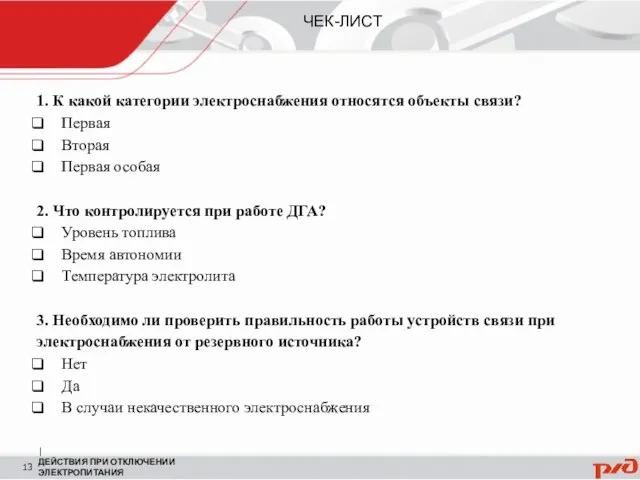 ЧЕК-ЛИСТ

1. К какой категории электроснабжения относятся объекты связи?
❑ Первая
❑ Вторая
❑ Первая особая

2. Что контролируется при работе ДГА?
❑ Уровень топлива
❑ Время автономии
❑ Температура электролита

3. Необходимо ли проверить правильность работы устройств связи при электроснабжения от резервного источника?
❑ Нет
❑ Да
❑ В случаи некачественного электроснабжения

13 ДЕЙСТВИЯ ПРИ ОТКЛЮЧЕНИИ ЭЛЕКТРОПИТАНИЯ

РЖД